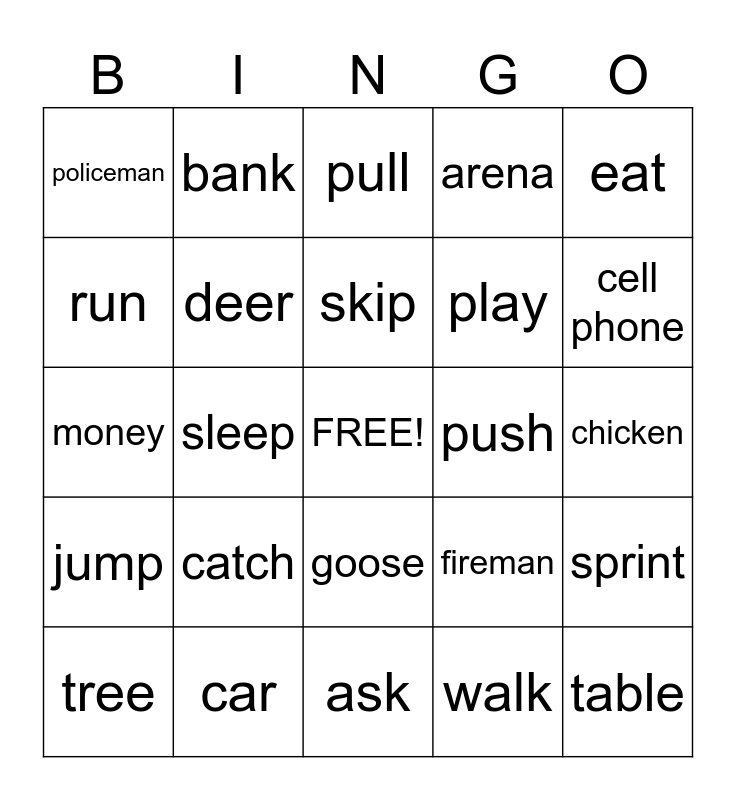 | B | I | N | G | O |
|---|---|---|---|---|
| policeman | bank | pull | arena | eat |
| run | deer | skip | play | cell phone |
| money | sleep | FREE! | push | chicken |
| jump | catch | goose | fireman | sprint |
| tree | car | ask | walk | table |